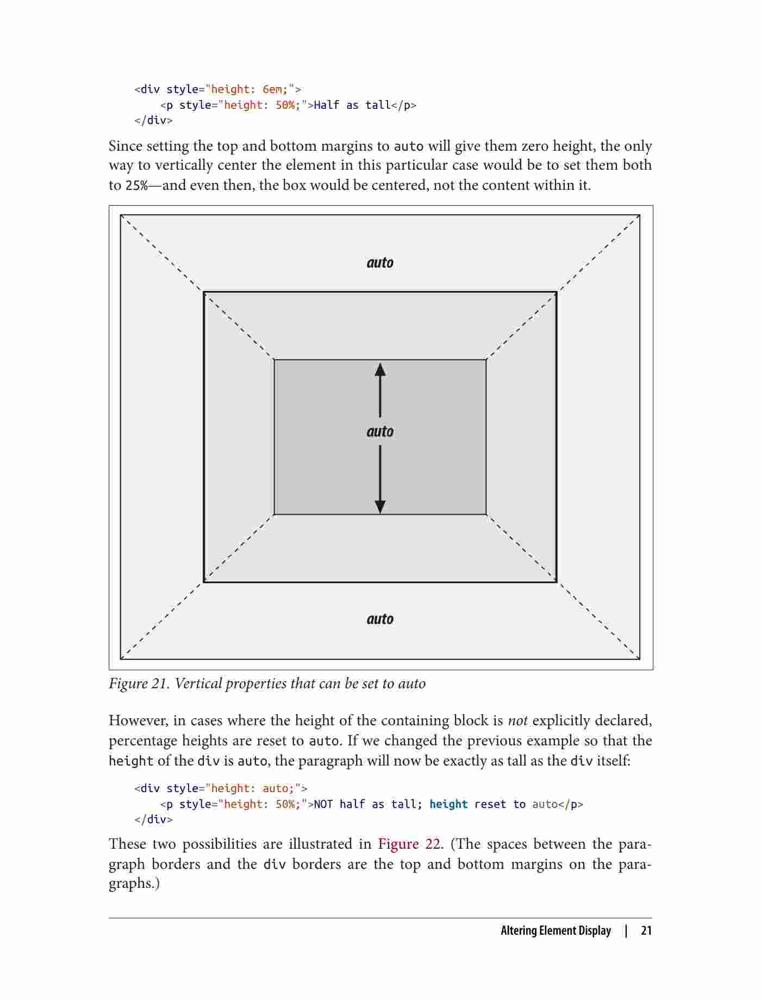 <div style="height: 6em;">
    <p style="height: 50%;">Half as tall</p>
</div>

Since setting the top and bottom margins to auto will give them zero height, the only way to vertically center the element in this particular case would be to set them both to 25%—and even then, the box would be centered, not the content within it.

auto

auto

auto

Figure 21. Vertical properties that can be set to auto

However, in cases where the height of the containing block is not explicitly declared, percentage heights are reset to auto. If we changed the previous example so that the height of the div is auto, the paragraph will now be exactly as tall as the div itself:

<div style="height: auto;">
    <p style="height: 50%;">NOT half as tall; height reset to auto</p>
</div>

These two possibilities are illustrated in Figure 22. (The spaces between the paragraph borders and the div borders are the top and bottom margins on the paragraphs.)

Altering Element Display | 21